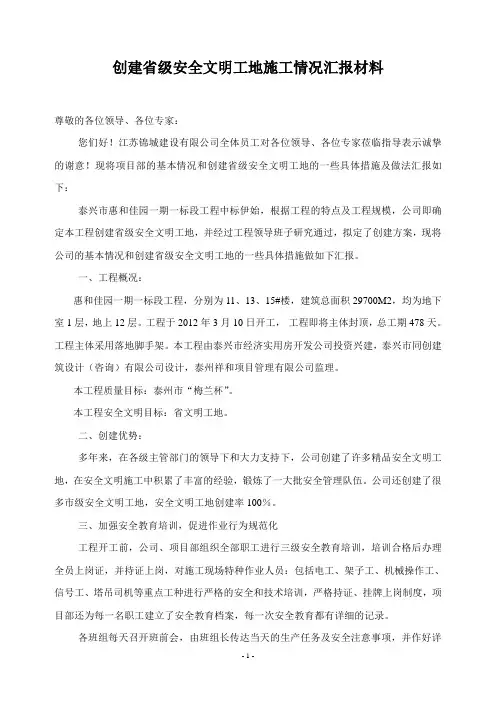 创建省级安全文明工地施工情况汇报材料

尊敬的各位领导、各位专家：

您们好！江苏锦城建设有限公司全体员工对各位领导、各位专家莅临指导表示诚挚的谢意！现将项目部的基本情况和创建省级安全文明工地的一些具体措施及做法汇报如下：

泰兴市惠和佳园一期一标段工程中标伊始，根据工程的特点及工程规模，公司即确定本工程创建省级安全文明工地，并经过工程领导班子研究通过，拟定了创建方案，现将公司的基本情况和创建省级安全文明工地的一些具体措施做如下汇报。

一、工程概况：

惠和佳园一期一标段工程，分别为 11、13、15#楼，建筑总面积 29700M2，均为地下室 1 层，地上 12 层。工程于 2012 年 3 月 10 日开工，工程即将主体封顶，总工期 478 天。工程主体采用落地脚手架。本工程由泰兴市经济实用房开发公司投资兴建，泰兴市同创建筑设计（咨询）有限公司设计，泰州祥和项目管理有限公司监理。

本工程质量目标：泰州市“梅兰杯”。

本工程安全文明目标：省文明工地。

二、创建优势：

多年来，在各级主管部门的领导下和大力支持下，公司创建了许多精品安全文明工地，在安全文明施工中积累了丰富的经验，锻炼了一大批安全管理队伍。公司还创建了很多市级安全文明工地，安全文明工地创建率 100%。

三、加强安全教育培训，促进作业行为规范化

工程开工前，公司、项目部组织全部职工进行三级安全教育培训，培训合格后办理全员上岗证，并持证上岗，对施工现场特种作业人员：包括电工、架子工、机械操作工、信号工、塔吊司机等重点工种进行严格的安全和技术培训，严格持证、挂牌上岗制度，项目部还为每一名职工建立了安全教育档案，每一次安全教育都有详细的记录。

各班组每天召开班前会，由班组长传达当天的生产任务及安全注意事项，并作好详

- 1 -